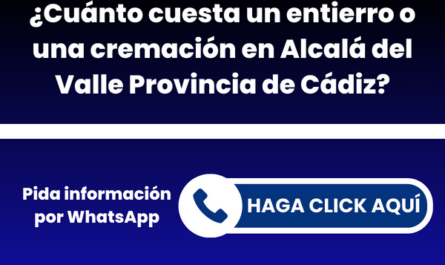 ¿Cuánto cuesta un entierro o una cremación en Alcalá del Valle Provincia de Cádiz?

Pida información por WhatsApp

HAGA CLICK AQUÍ